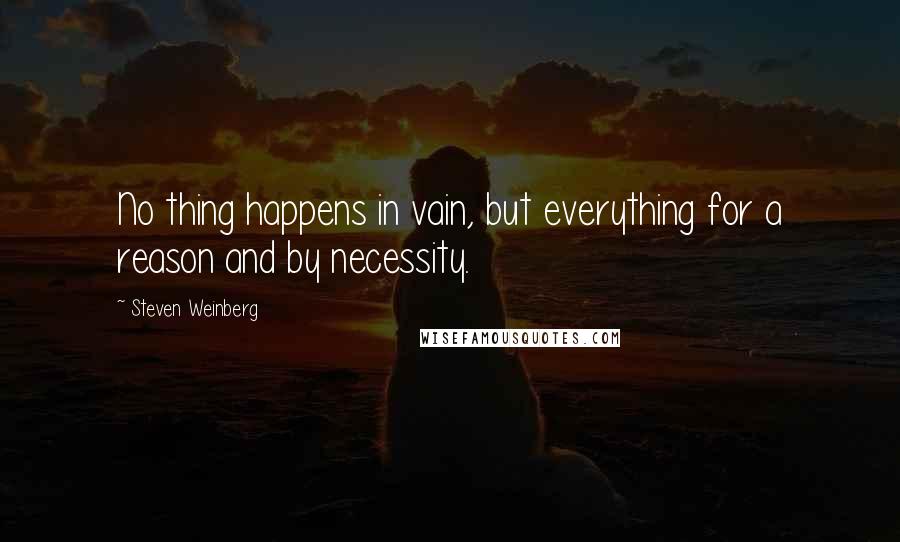 No thing happens in vain, but everything for a reason and by necessity.

~ Steven Weinberg

WISEFAMOUSQUOTES.COM